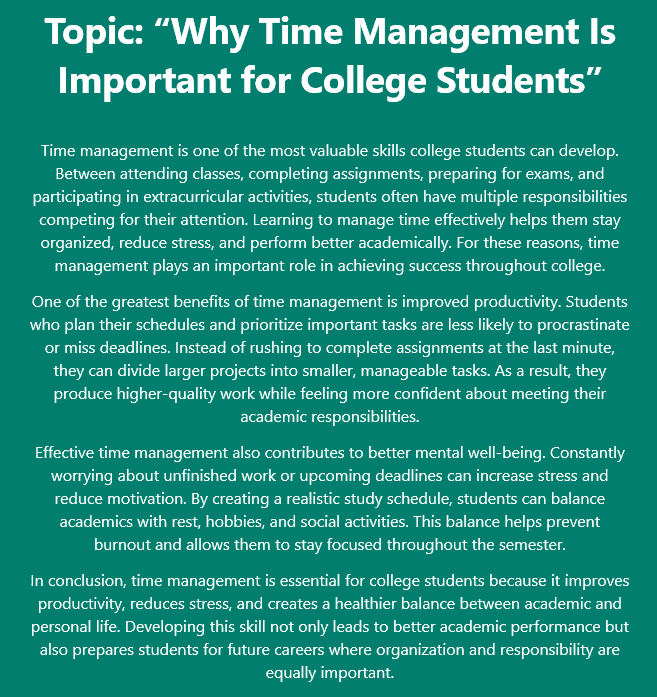 Topic: "Why Time Management Is Important for College Students"

Time management is one of the most valuable skills college students can develop. Between attending classes, completing assignments, preparing for exams, and participating in extracurricular activities, students often have multiple responsibilities competing for their attention. Learning to manage time effectively helps them stay organized, reduce stress, and perform better academically. For these reasons, time management plays an important role in achieving success throughout college.

One of the greatest benefits of time management is improved productivity. Students who plan their schedules and prioritize important tasks are less likely to procrastinate or miss deadlines. Instead of rushing to complete assignments at the last minute, they can divide larger projects into smaller, manageable tasks. As a result, they produce higher-quality work while feeling more confident about meeting their academic responsibilities.

Effective time management also contributes to better mental well-being. Constantly worrying about unfinished work or upcoming deadlines can increase stress and reduce motivation. By creating a realistic study schedule, students can balance academics with rest, hobbies, and social activities. This balance helps prevent burnout and allows them to stay focused throughout the semester.

In conclusion, time management is essential for college students because it improves productivity, reduces stress, and creates a healthier balance between academic and personal life. Developing this skill not only leads to better academic performance but also prepares students for future careers where organization and responsibility are equally important.